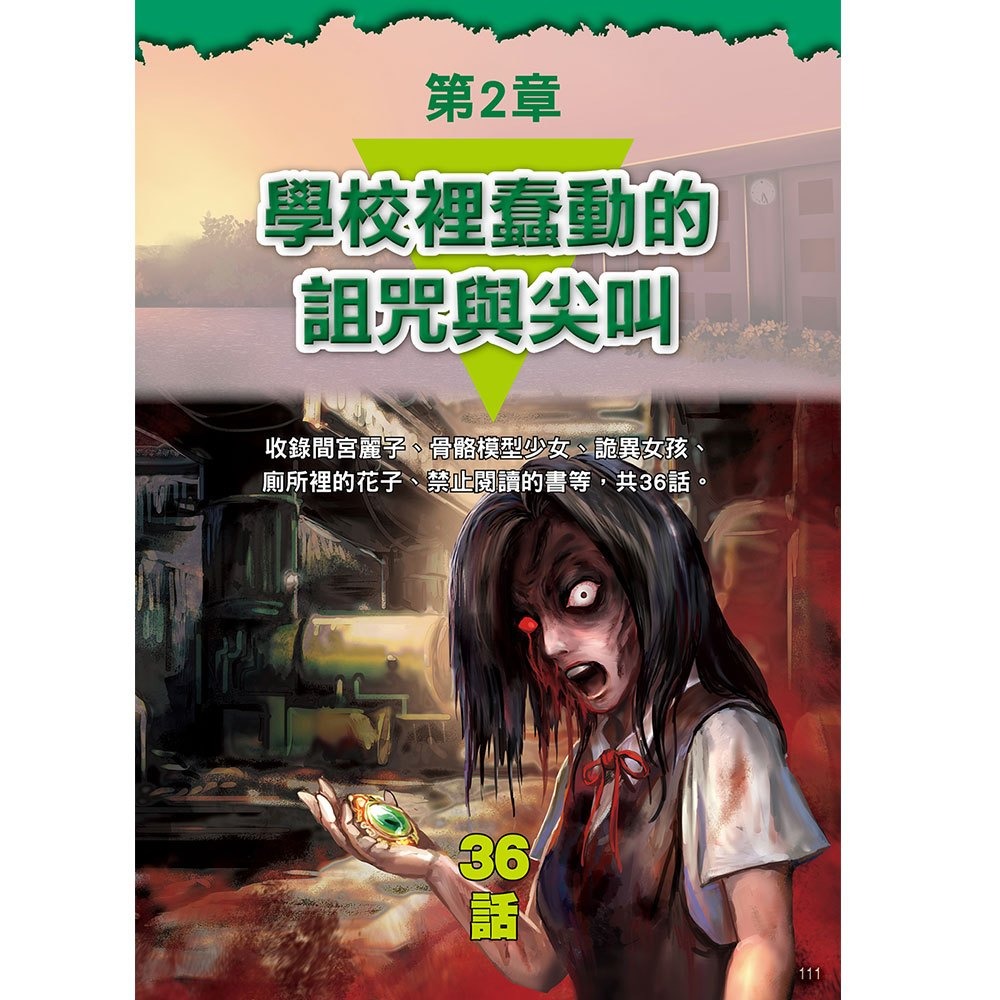 第2章

學校裡蠢動的詛咒與尖叫

收錄間宮麗子、骨骼模型少女、詭異女孩、廁所裡的花子、禁止閱讀的書等，共36話。

36話

111